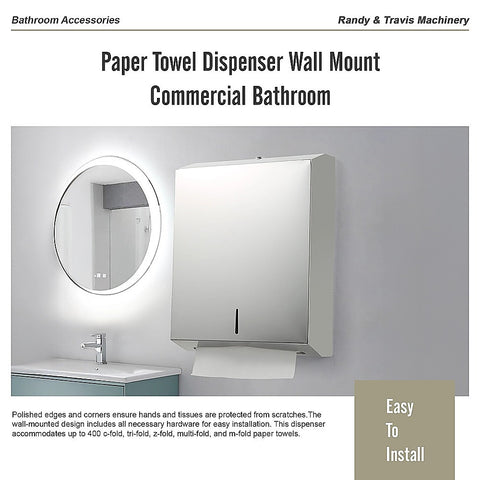 Bathroom Accessories

Randy & Travis Machinery

Paper Towel Dispenser Wall Mount Commercial Bathroom

Polished edges and corners ensure hands and tissues are protected from scratches.The wall-mounted design includes all necessary hardware for easy installation. This dispenser accommodates up to 400 c-fold, tri-fold, z-fold, multi-fold, and m-fold paper towels.

Easy To Install